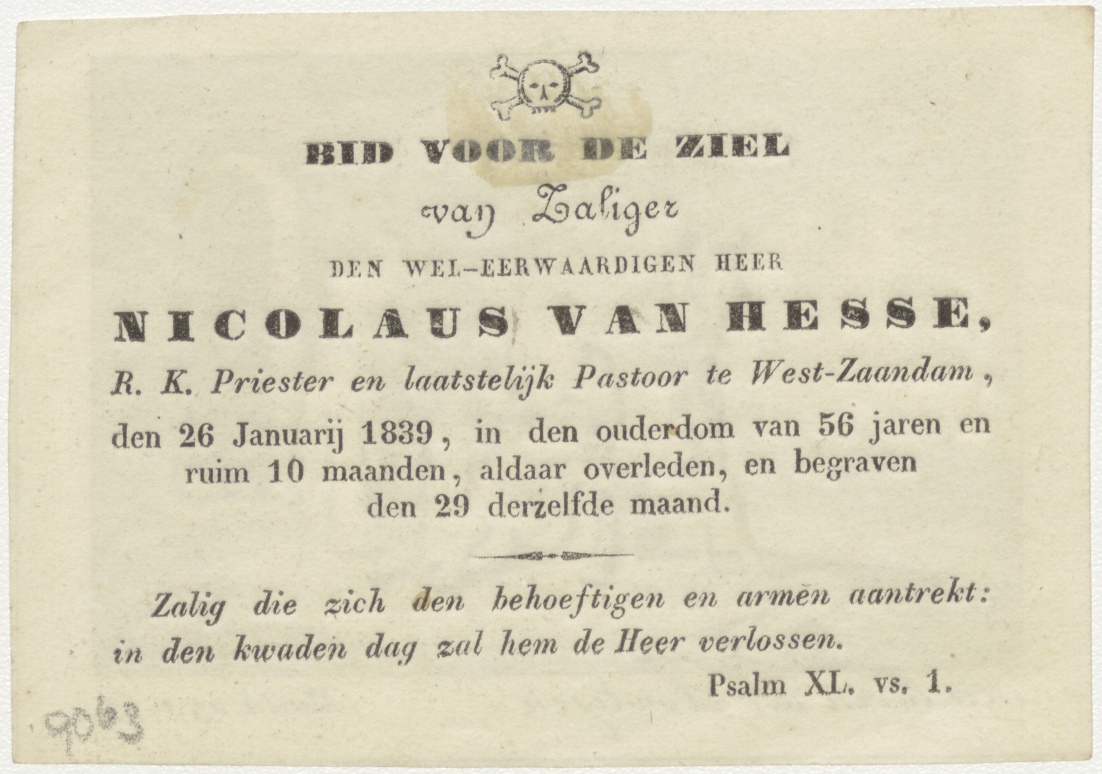 BID VOOR DE ZIEL

van Zaliger

DEN WEL-EERWAARDIGEN HEER

NICOLAUS VAN HESSE,

R. K. Priester en laatstelijk Pastoor te West-Zaandam,

den 26 Januarij 1839, in den ouderdom van 56 jaren en ruim 10 maanden, aldaar overleden, en begraven den 29 derzelfde maand.

Zalig die zich den behoeftigen en armen aantrekt: in den kwaden dag zal hem de Heer verlossen.

Psalm XL. vs. 1.

9063